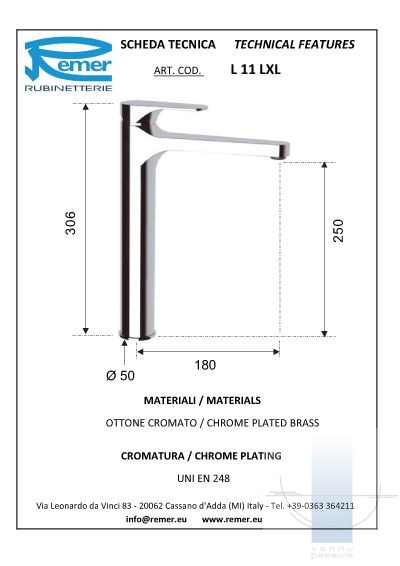 Remer
RUBINETTERIE

SCHEDA TECNICA TECHNICAL FEATURES

ART. COD. L 11 LXL

306

250

180

Ø 50

MATERIALI / MATERIALS

OTTONE CROMATO / CHROME PLATED BRASS

CROMATURA / CHROME PLATING

UNI EN 248

Via Leonardo da Vinci 83 - 20062 Cassano d'Adda (MI) Italy - Tel. +39-0363 364211

info@remer.eu www.remer.eu

vannu pasaule